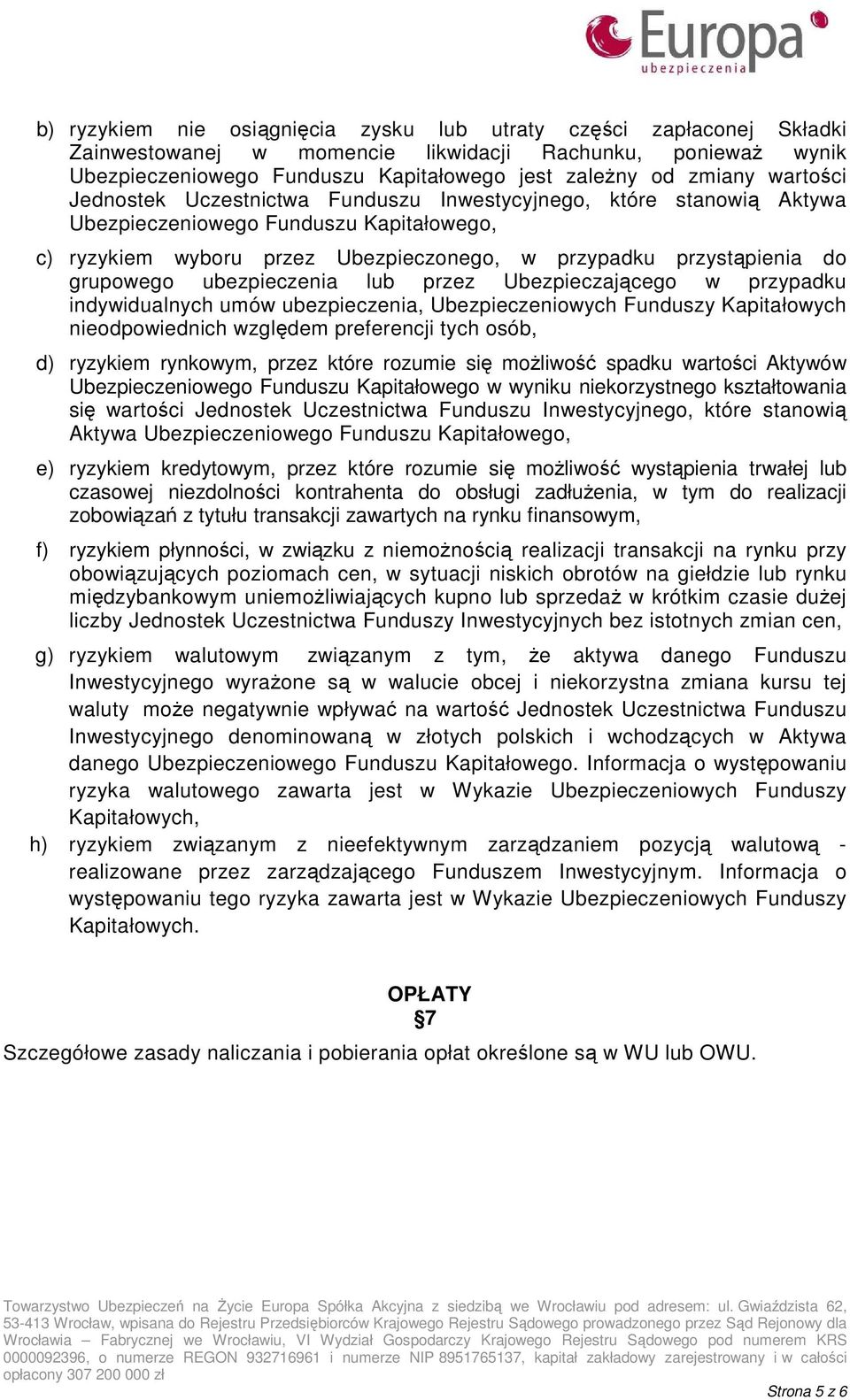 Europa
ubezpieczenia

b) ryzykiem nie osiągnięcia zysku lub utraty części zapłaconej Składki Zainwestowanej w momencie likwidacji Rachunku, ponieważ wynik Ubezpieczeniowego Funduszu Kapitałowego jest zależny od zmiany wartości Jednostek Uczestnictwa Funduszu Inwestycyjnego, które stanowią Aktywa Ubezpieczeniowego Funduszu Kapitałowego,

c) ryzykiem wyboru przez Ubezpieczonego, w przypadku przystąpienia do grupowego ubezpieczenia lub przez Ubezpieczającego w przypadku indywidualnych umów ubezpieczenia, Ubezpieczeniowych Funduszy Kapitałowych nieodpowiednich względem preferencji tych osób,

d) ryzykiem rynkowym, przez które rozumie się możliwość spadku wartości Aktywów Ubezpieczeniowego Funduszu Kapitałowego w wyniku niekorzystnego kształtowania się wartości Jednostek Uczestnictwa Funduszu Inwestycyjnego, które stanowią Aktywa Ubezpieczeniowego Funduszu Kapitałowego,

e) ryzykiem kredytowym, przez które rozumie się możliwość wystąpienia trwałej lub czasowej niezdolności kontrahenta do obsługi zadłużenia, w tym do realizacji zobowiązań z tytułu transakcji zawartych na rynku finansowym,

f) ryzykiem płynności, w związku z niemożnością realizacji transakcji na rynku przy obowiązujących poziomach cen, w sytuacji niskich obrotów na giełdzie lub rynku międzybankowym uniemożliwiających kupno lub sprzedaż w krótkim czasie dużej liczby Jednostek Uczestnictwa Funduszy Inwestycyjnych bez istotnych zmian cen,

g) ryzykiem walutowym związanym z tym, że aktywa danego Funduszu Inwestycyjnego wyrażone są w walucie obcej i niekorzystna zmiana kursu tej waluty może negatywnie wpływać na wartość Jednostek Uczestnictwa Funduszu Inwestycyjnego denominowaną w złotych polskich i wchodzących w Aktywa danego Ubezpieczeniowego Funduszu Kapitałowego. Informacja o występowaniu ryzyka walutowego zawarta jest w Wykazie Ubezpieczeniowych Funduszy Kapitałowych,

h) ryzykiem związanym z nieefektywnym zarządzaniem pozycją walutową - realizowane przez zarządzającego Funduszem Inwestycyjnym. Informacja o występowaniu tego ryzyka zawarta jest w Wykazie Ubezpieczeniowych Funduszy Kapitałowych.

OPŁATY
§7
Szczegółowe zasady naliczania i pobierania opłat określone są w WU lub OWU.

Towarzystwo Ubezpieczeń na Życie Europa Spółka Akcyjna z siedzibą we Wrocławiu pod adresem: ul. Gwiaździsta 62, 53-413 Wrocław, wpisana do Rejestru Przedsiębiorców Krajowego Rejestru Sądowego prowadzonego przez Sąd Rejonowy dla Wrocławia – Fabrycznej we Wrocławiu, VI Wydział Gospodarczy Krajowego Rejestru Sądowego pod numerem KRS 0000092396, o numerze REGON 932716961 i numerze NIP 8951765137, kapitał zakładowy zarejestrowany i w całości opłacony 307 200 000 zł

Strona 5 z 6